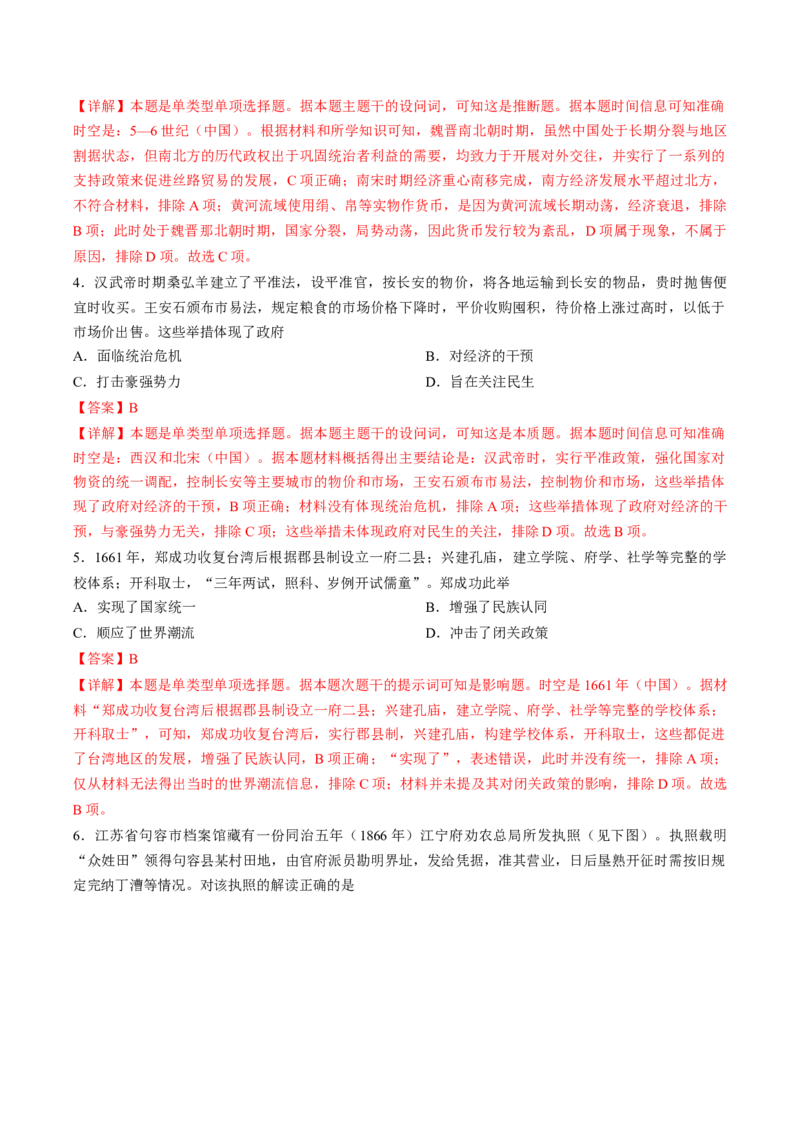 【详解】本题是单类型单项选择题。据本题主题干的设问词，可知这是推断题。据本题时间信息可知准确时空是：5—6世纪（中国）。根据材料和所学知识可知，魏晋南北朝时期，虽然中国处于长期分裂与地区割据状态，但南北方的历代政权出于巩固统治者利益的需要，均致力于开展对外交往，并实行了一系列的支持政策来促进丝路贸易的发展，C项正确；南宋时期经济重心南移完成，南方经济发展水平超过北方，不符合材料，排除A项；黄河流域使用绢、帛等实物作货币，是因为黄河流域长期动荡，经济衰退，排除B项；此时处于魏晋那北朝时期，国家分裂，局势动荡，因此货币发行较为紊乱，D项属于现象，不属于原因，排除D项。故选C项。

4．汉武帝时期桑弘羊建立了平准法，设平准官，按长安的物价，将各地运输到长安的物品，贵时抛售便宜时收买。王安石颁布市易法，规定粮食的市场价格下降时，平价收购囤积，待价格上涨过高时，以低于市场价出售。这些举措体现了政府

A．面临统治危机　　B．对经济的干预

C．打击豪强势力　　D．旨在关注民生

【答案】B

【详解】本题是单类型单项选择题。据本题主题干的设问词，可知这是本质题。据本题时间信息可知准确时空是：西汉和北宋（中国）。据本题材料概括得出主要结论是：汉武帝时，实行平准政策，强化国家对物资的统一调配，控制长安等主要城市的物价和市场，王安石颁布市易法，控制物价和市场，这些举措体现了政府对经济的干预，B项正确；材料没有体现统治危机，排除A项；这些举措体现了政府对经济的干预，与豪强势力无关，排除C项；这些举措未体现政府对民生的关注，排除D项。故选B项。

5．1661年，郑成功收复台湾后根据郡县制设立一府二县；兴建孔庙，建立学院、府学、社学等完整的学校体系；开科取士，“三年两试，照科、岁例开试儒童”。郑成功此举

A．实现了国家统一　　B．增强了民族认同

C．顺应了世界潮流　　D．冲击了闭关政策

【答案】B

【详解】本题是单类型单项选择题。据本题次题干的提示词可知是影响题。时空是1661年（中国）。据材料“郑成功收复台湾后根据郡县制设立一府二县；兴建孔庙，建立学院、府学、社学等完整的学校体系；开科取士”，可知，郑成功收复台湾后，实行郡县制，兴建孔庙，构建学校体系，开科取士，这些都促进了台湾地区的发展，增强了民族认同，B项正确；“实现了”，表述错误，此时并没有统一，排除A项；仅从材料无法得出当时的世界潮流信息，排除C项；材料并未提及其对闭关政策的影响，排除D项。故选B项。

6．江苏省句容市档案馆藏有一份同治五年（1866年）江宁府劝农总局所发执照（见下图）。执照载明“众姓田”领得句容县某村田地，由官府派员勘明界址，发给凭据，准其营业，日后垦熟开征时需按旧规定完纳丁漕等情况。对该执照的解读正确的是